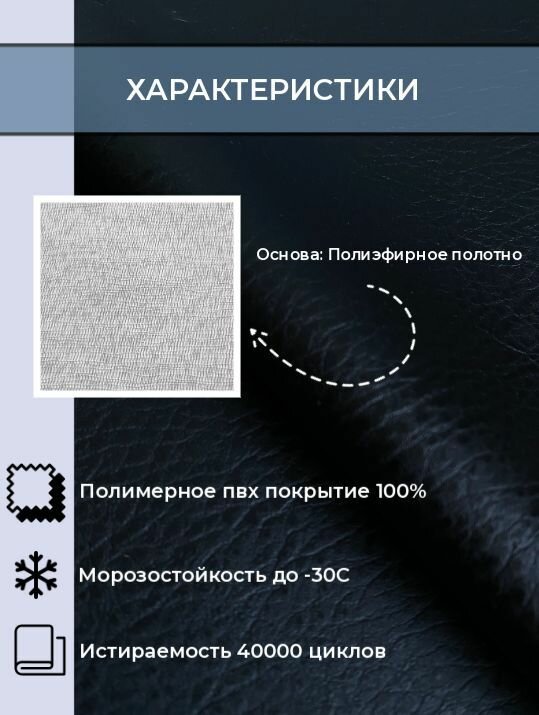 ХАРАКТЕРИСТИКИ

Основа: Полиэфирное полотно

Полимерное пвх покрытие 100%

Морозостойкость до -30С

Истираемость 40000 циклов